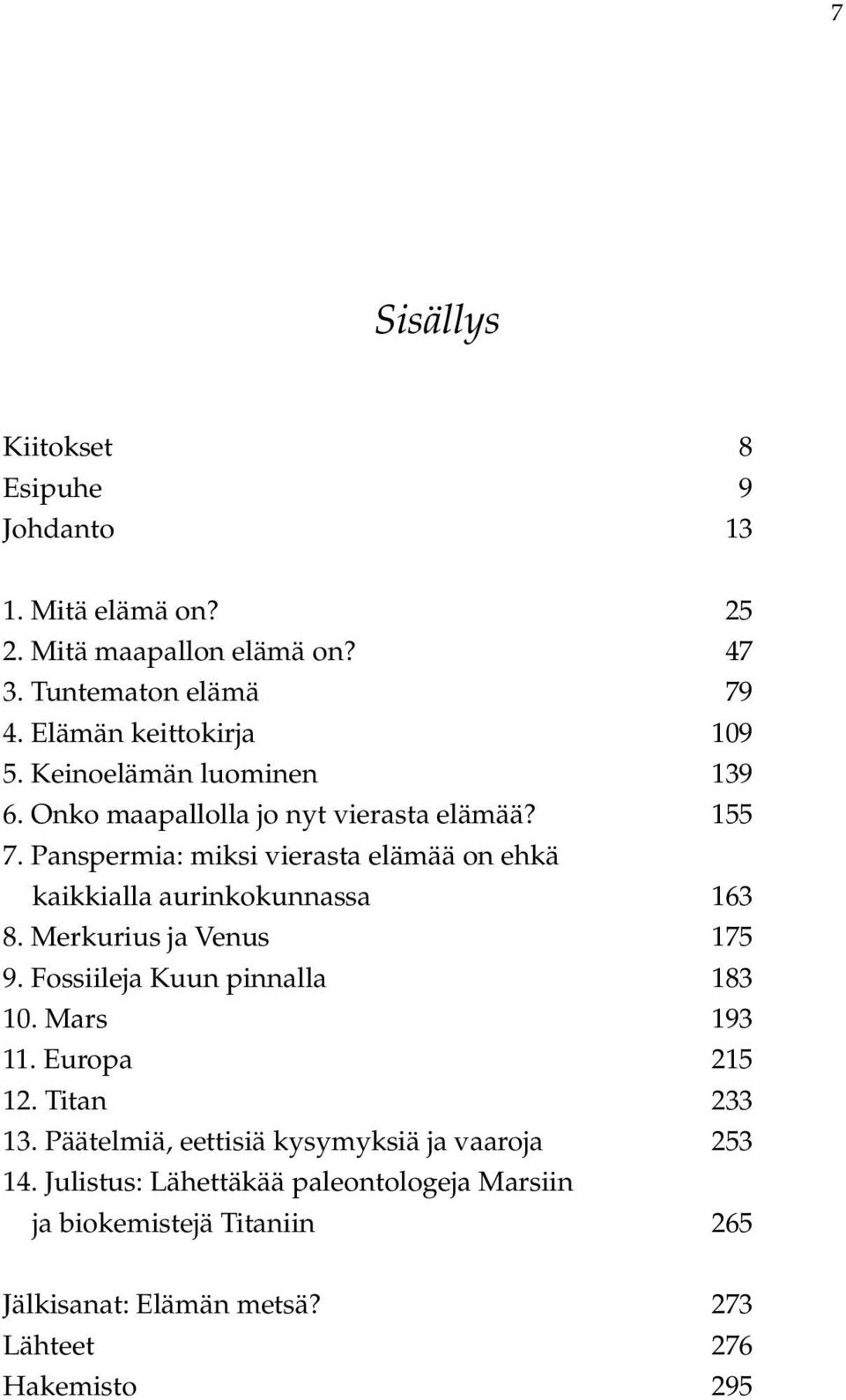 7

Sisällys

Kiitokset 8
Esipuhe 9
Johdanto 13

1. Mitä elämä on? 25
2. Mitä maapallon elämä on? 47
3. Tuntematon elämä 79
4. Elämän keittokirja 109
5. Keinoelämän luominen 139
6. Onko maapallolla jo nyt vierasta elämää? 155
7. Panspermia: miksi vierasta elämää on ehkä kaikkialla aurinkokunnassa 163
8. Merkurius ja Venus 175
9. Fossiileja Kuun pinnalla 183
10. Mars 193
11. Europa 215
12. Titan 233
13. Päätelmiä, eettisiä kysymyksiä ja vaaroja 253
14. Julistus: Lähettäkää paleontologeja Marsiin ja biokemistejä Titaniin 265

Jälkisanat: Elämän metsä? 273
Lähteet 276
Hakemisto 295